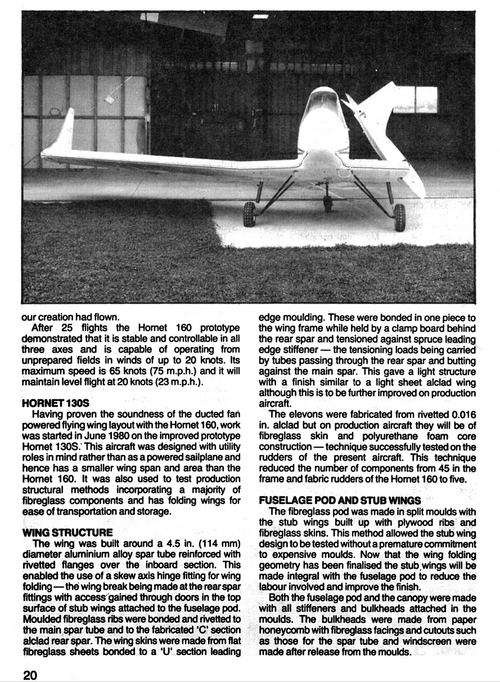 our creation had flown.

After 25 flights the Hornet 160 prototype demonstrated that it is stable and controllable in all three axes and is capable of operating from unprepared fields in winds of up to 20 knots. Its maximum speed is 65 knots (75 m.p.h.) and it will maintain level flight at 20 knots (23 m.p.h.).

HORNET 130S

Having proven the soundness of the ducted fan powered flying wing layout with the Hornet 160, work was started in June 1980 on the improved prototype Hornet 130S. This aircraft was designed with utility roles in mind rather than as a powered sailplane and hence has a smaller wing span and area than the Hornet 160. It was also used to test production structural methods incorporating a majority of fibreglass components and has folding wings for ease of transportation and storage.

WING STRUCTURE

The wing was built around a 4.5 in. (114 mm) diameter aluminium alloy spar tube reinforced with rivetted flanges over the inboard section. This enabled the use of a skew axis hinge fitting for wing folding — the wing break being made at the rear spar fittings with access gained through doors in the top surface of stub wings attached to the fuselage pod. Moulded fibreglass ribs were bonded and rivetted to the main spar tube and to the fabricated 'C' section alclad rear spar. The wing skins were made from flat fibreglass sheets bonded to a 'U' section leading edge moulding. These were bonded in one piece to the wing frame while held by a clamp board behind the rear spar and tensioned against spruce leading edge stiffener — the tensioning loads being carried by tubes passing through the rear spar and butting against the main spar. This gave a light structure with a finish similar to a light sheet alclad wing although this is to be further improved on production aircraft.

The elevons were fabricated from rivetted 0.016 in. alclad but on production aircraft they will be of fibreglass skin and polyurethane foam core construction — technique successfully tested on the rudders of the present aircraft. This technique reduced the number of components from 45 in the frame and fabric rudders of the Hornet 160 to five.

FUSELAGE POD AND STUB WINGS

The fibreglass pod was made in split moulds with the stub wings built up with plywood ribs and fibreglass skins. This method allowed the stub wing design to be tested without a premature commitment to expensive moulds. Now that the wing folding geometry has been finalised the stub wings will be made integral with the fuselage pod to reduce the labour involved and improve the finish.

Both the fuselage pod and the canopy were made with all stiffeners and bulkheads attached in the moulds. The bulkheads were made from paper honeycomb with fibreglass facings and cutouts such as those for the spar tube and windscreen were made after release from the moulds.

20